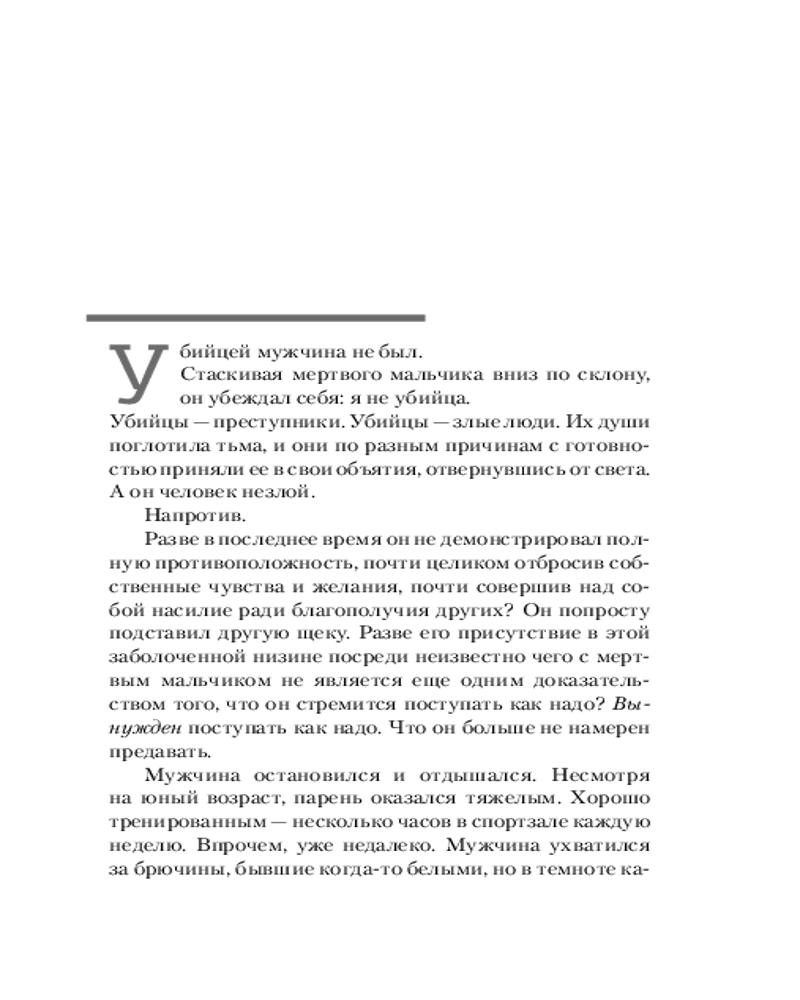 Убийцей мужчина не был.

Стаскивая мертвого мальчика вниз по склону, он убеждал себя: я не убийца.

Убийцы — преступники. Убийцы — злые люди. Их души поглотила тьма, и они по разным причинам с готовностью приняли ее в свои объятия, отвернувшись от света. А он человек незлой.

Напротив.

Разве в последнее время он не демонстрировал полную противоположность, почти целиком отбросив собственные чувства и желания, почти совершив над собой насилие ради благополучия других? Он попросту подставил другую щеку. Разве его присутствие в этой заболоченной низине посреди неизвестно чего с мертвым мальчиком не является еще одним доказательством того, что он стремится поступать как надо? Вынужден поступать как надо. Что он больше не намерен предавать.

Мужчина остановился и отдышался. Несмотря на юный возраст, парень оказался тяжелым. Хорошо тренированным — несколько часов в спортзале каждую неделю. Впрочем, уже недалеко. Мужчина ухватился за брючины, бывшие когда-то белыми, но в темноте ка-